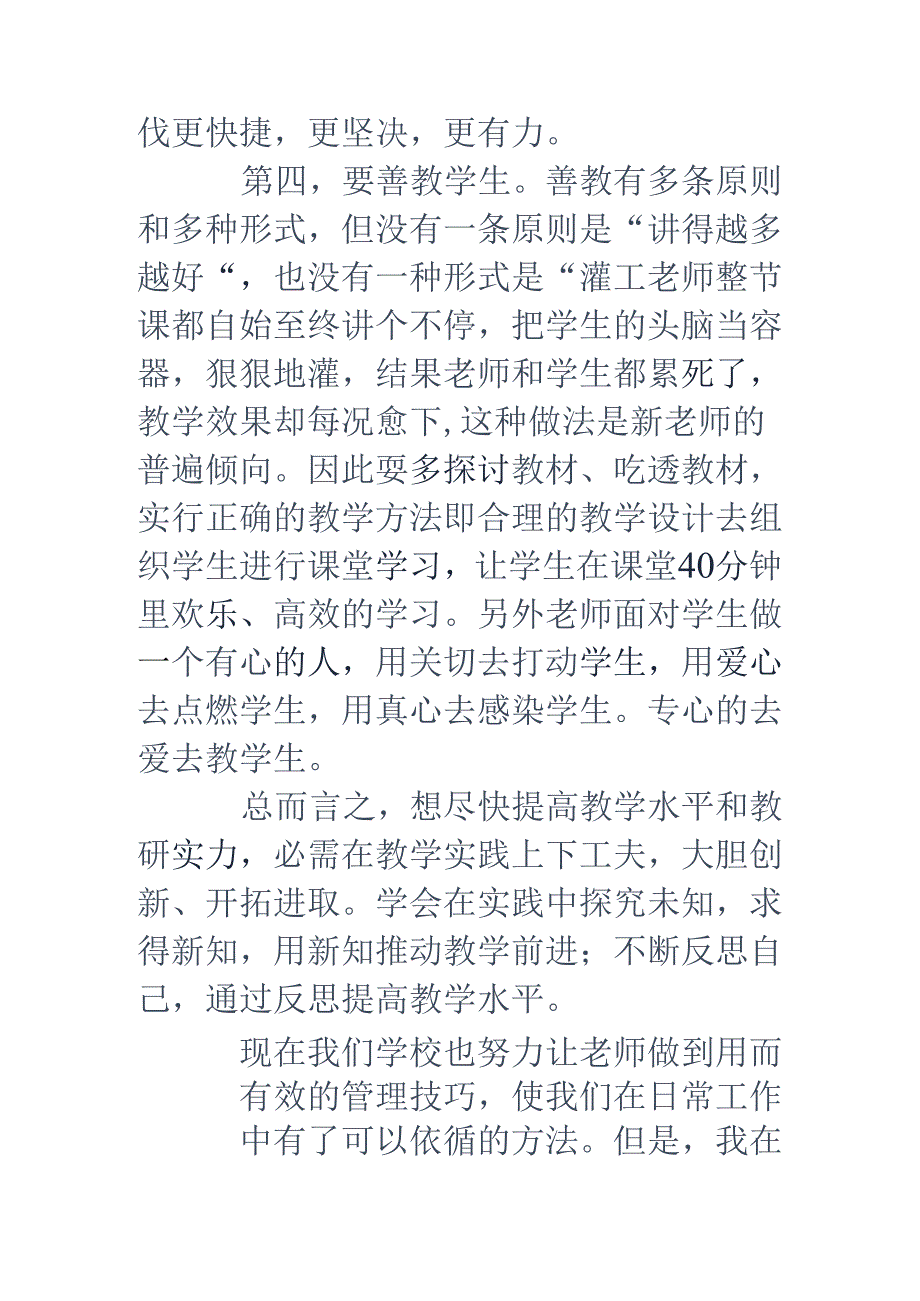 伐更快捷，更坚决，更有力。

第四，要善教学生。善教有多条原则和多种形式，但没有一条原则是“讲得越多越好“，也没有一种形式是“灌工老师整节课都自始至终讲个不停，把学生的头脑当容器，狠狠地灌，结果老师和学生都累死了，教学效果却每况愈下,这种做法是新老师的普遍倾向。因此要多探讨教材、吃透教材，实行正确的教学方法即合理的教学设计去组织学生进行课堂学习，让学生在课堂40分钟里欢乐、高效的学习。另外老师面对学生做一个有心的人，用关切去打动学生，用爱心去点燃学生，用真心去感染学生。专心的去爱去教学生。

总而言之，想尽快提高教学水平和教研实力，必需在教学实践上下工夫，大胆创新、开拓进取。学会在实践中探究未知，求得新知，用新知推动教学前进；不断反思自己，通过反思提高教学水平。

现在我们学校也努力让老师做到用而有效的管理技巧，使我们在日常工作中有了可以依循的方法。但是，我在